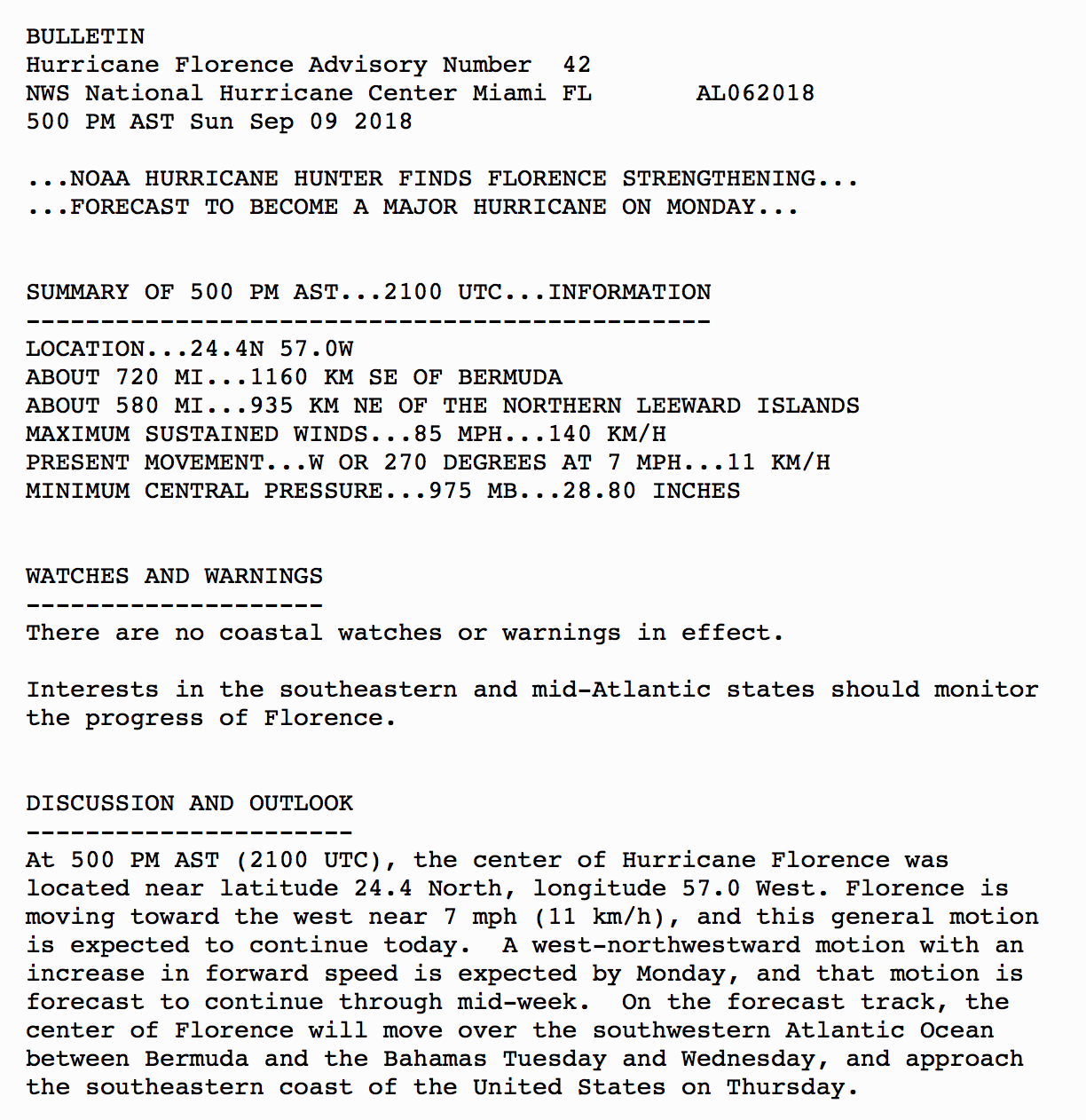 BULLETIN
Hurricane Florence Advisory Number 42
NWS National Hurricane Center Miami FL AL062018
500 PM AST Sun Sep 09 2018

...NOAA HURRICANE HUNTER FINDS FLORENCE STRENGTHENING...
...FORECAST TO BECOME A MAJOR HURRICANE ON MONDAY...

SUMMARY OF 500 PM AST...2100 UTC...INFORMATION
----------------------------------------------
LOCATION...24.4N 57.0W
ABOUT 720 MI...1160 KM SE OF BERMUDA
ABOUT 580 MI...935 KM NE OF THE NORTHERN LEEWARD ISLANDS
MAXIMUM SUSTAINED WINDS...85 MPH...140 KM/H
PRESENT MOVEMENT...W OR 270 DEGREES AT 7 MPH...11 KM/H
MINIMUM CENTRAL PRESSURE...975 MB...28.80 INCHES

WATCHES AND WARNINGS
--------------------
There are no coastal watches or warnings in effect.

Interests in the southeastern and mid-Atlantic states should monitor the progress of Florence.

DISCUSSION AND OUTLOOK
----------------------
At 500 PM AST (2100 UTC), the center of Hurricane Florence was located near latitude 24.4 North, longitude 57.0 West. Florence is moving toward the west near 7 mph (11 km/h), and this general motion is expected to continue today. A west-northwestward motion with an increase in forward speed is expected by Monday, and that motion is forecast to continue through mid-week. On the forecast track, the center of Florence will move over the southwestern Atlantic Ocean between Bermuda and the Bahamas Tuesday and Wednesday, and approach the southeastern coast of the United States on Thursday.